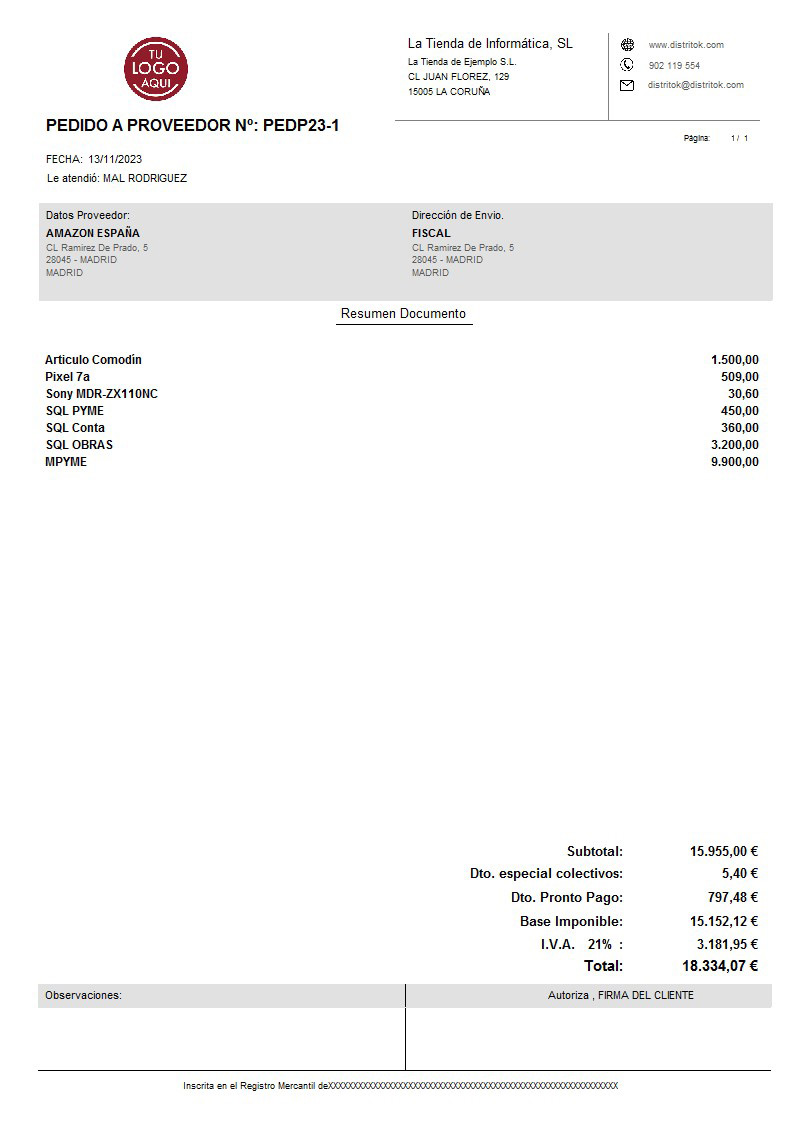 TU LOGO AQUI

La Tienda de Informática, SL
La Tienda de Ejemplo S.L.
CL JUAN FLOREZ, 129
15005 LA CORUÑA

www.distritok.com
902 119 554
distritok@distritok.com

PEDIDO A PROVEEDOR Nº: PEDP23-1

Página: 1 / 1

FECHA: 13/11/2023
Le atendió: MAL RODRIGUEZ

Datos Proveedor:
AMAZON ESPAÑA
CL Ramirez De Prado, 5
28045 - MADRID
MADRID

Dirección de Envio.
FISCAL
CL Ramirez De Prado, 5
28045 - MADRID
MADRID

Resumen Documento

| | |
|---|---|
| Articulo Comodín | 1.500,00 |
| Pixel 7a | 509,00 |
| Sony MDR-ZX110NC | 30,60 |
| SQL PYME | 450,00 |
| SQL Conta | 360,00 |
| SQL OBRAS | 3.200,00 |
| MPYME | 9.900,00 |

| | |
|---|---|
| Subtotal: | 15.955,00 € |
| Dto. especial colectivos: | 5,40 € |
| Dto. Pronto Pago: | 797,48 € |
| Base Imponible: | 15.152,12 € |
| I.V.A. 21% : | 3.181,95 € |
| Total: | 18.334,07 € |

Observaciones:

Autoriza , FIRMA DEL CLIENTE

Inscrita en el Registro Mercantil deXXXXXXXXXXXXXXXXXXXXXXXXXXXXXXXXXXXXXXXXXXXXXXXXXXXXXXXXXXXXXXXX